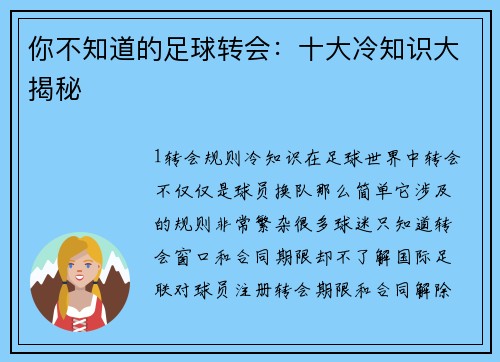 你不知道的足球转会：十大冷知识大揭秘

1转会规则冷知识在足球世界中转会不仅仅是球员换队那么简单它涉及的规则非常繁杂很多球迷只知道转会窗口和合同期限却不了解国际足联对球员注册转会期限和合同解除